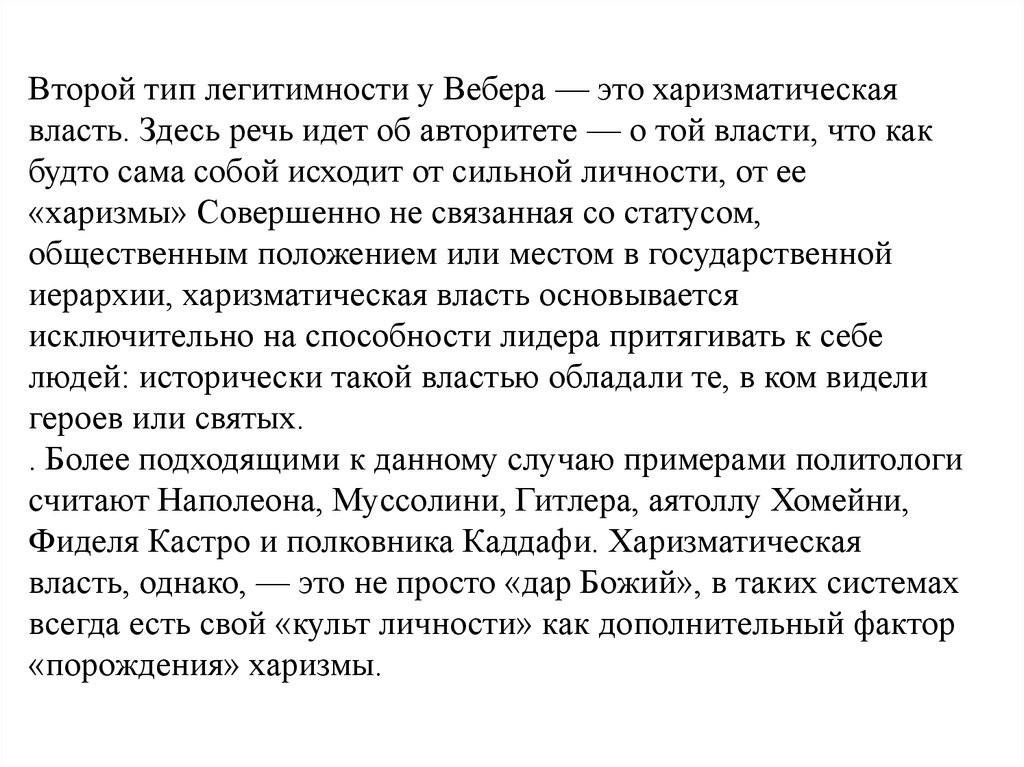 Второй тип легитимности у Вебера — это харизматическая власть. Здесь речь идет об авторитете — о той власти, что как будто сама собой исходит от сильной личности, от ее «харизмы» Совершенно не связанная со статусом, общественным положением или местом в государственной иерархии, харизматическая власть основывается исключительно на способности лидера притягивать к себе людей: исторически такой властью обладали те, в ком видели героев или святых.
. Более подходящими к данному случаю примерами политологи считают Наполеона, Муссолини, Гитлера, аятоллу Хомейни, Фиделя Кастро и полковника Каддафи. Харизматическая власть, однако, — это не просто «дар Божий», в таких системах всегда есть свой «культ личности» как дополнительный фактор «порождения» харизмы.